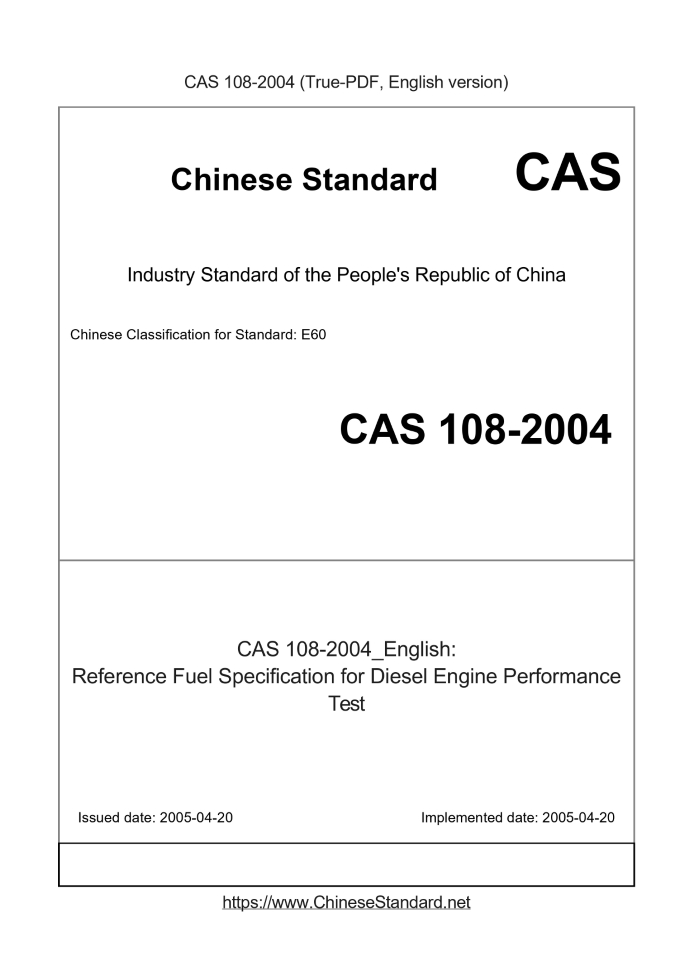 CAS 108-2004 (True-PDF, English version)

Chinese Standard CAS

Industry Standard of the People's Republic of China

Chinese Classification for Standard: E60

CAS 108-2004

CAS 108-2004_English:
Reference Fuel Specification for Diesel Engine Performance Test

Issued date: 2005-04-20

Implemented date: 2005-04-20

https://www.ChineseStandard.net